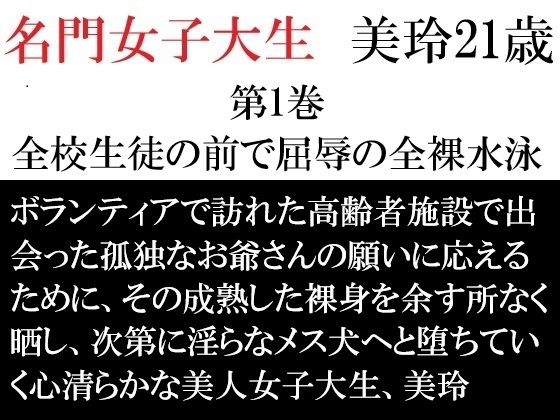 名門女子大生　美玲21歳

第1巻

全校生徒の前で屈辱の全裸水泳

ボランティアで訪れた高齢者施設で出会った孤独なお爺さんの願いに応えるために、その成熟した裸身を余す所なく晒し、次第に淫らなメス犬へと堕ちていく心清らかな美人女子大生、美玲